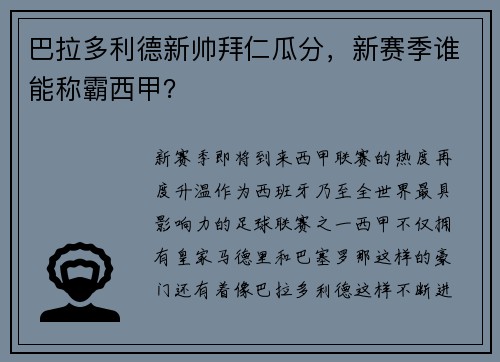 巴拉多利德新帅拜仁瓜分，新赛季谁能称霸西甲?

新赛季即将到来西甲联赛的热度再度升温作为西班牙乃至全世界最具影响力的足球联赛之一西甲不仅拥有皇家马德里和巴塞罗那这样的豪门还有着像巴拉多利德这样不断进